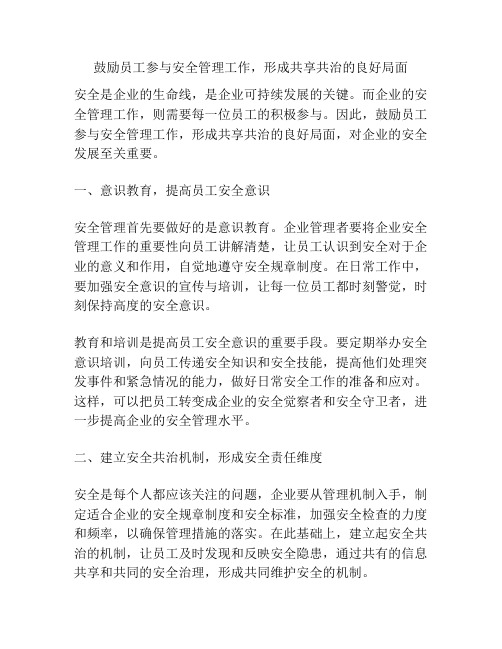 鼓励员工参与安全管理工作，形成共享共治的良好局面

安全是企业的生命线，是企业可持续发展的关键。而企业的安全管理工作，则需要每一位员工的积极参与。因此，鼓励员工参与安全管理工作，形成共享共治的良好局面，对企业的安全发展至关重要。

一、意识教育，提高员工安全意识

安全管理首先要做好的是意识教育。企业管理者要将企业安全管理工作的重要性向员工讲解清楚，让员工认识到安全对于企业的意义和作用，自觉地遵守安全规章制度。在日常工作中，要加强安全意识的宣传与培训，让每一位员工都时刻警觉，时刻保持高度的安全意识。

教育和培训是提高员工安全意识的重要手段。要定期举办安全意识培训，向员工传递安全知识和安全技能，提高他们处理突发事件和紧急情况的能力，做好日常安全工作的准备和应对。这样，可以把员工转变成企业的安全觉察者和安全守卫者，进一步提高企业的安全管理水平。

二、建立安全共治机制，形成安全责任维度

安全是每个人都应该关注的问题，企业要从管理机制入手，制定适合企业的安全规章制度和安全标准，加强安全检查的力度和频率，以确保管理措施的落实。在此基础上，建立起安全共治的机制，让员工及时发现和反映安全隐患，通过共有的信息共享和共同的安全治理，形成共同维护安全的机制。